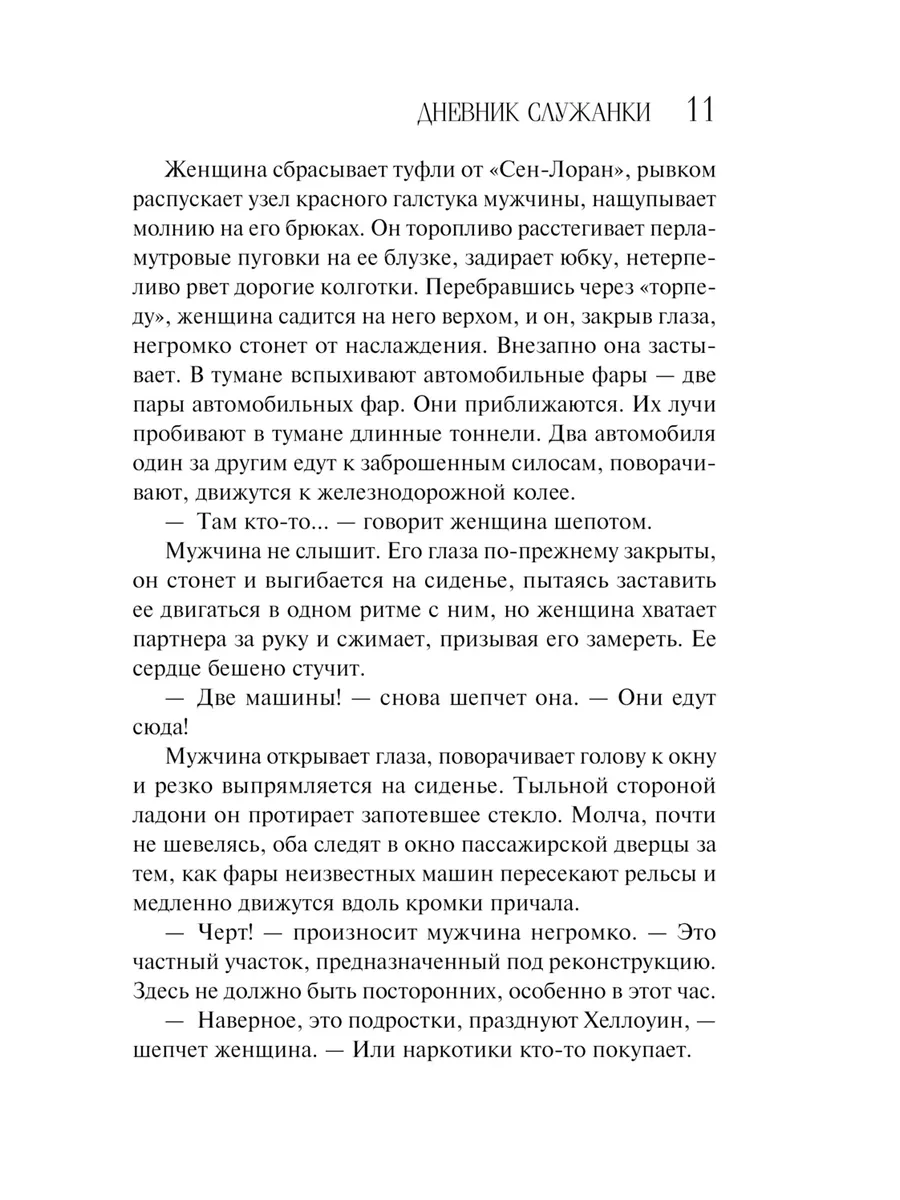 ДНЕВНИК СЛУЖАНКИ 11

Женщина сбрасывает туфли от «Сен-Лоран», рывком распускает узел красного галстука мужчины, нащупывает молнию на его брюках. Он торопливо расстегивает перламутровые пуговки на ее блузке, задирает юбку, нетерпеливо рвет дорогие колготки. Перебравшись через «торпеду», женщина садится на него верхом, и он, закрыв глаза, негромко стонет от наслаждения. Внезапно она застывает. В тумане вспыхивают автомобильные фары — две пары автомобильных фар. Они приближаются. Их лучи пробивают в тумане длинные тоннели. Два автомобиля один за другим едут к заброшенным силосам, поворачивают, движутся к железнодорожной колее.

— Там кто-то... — говорит женщина шепотом.

Мужчина не слышит. Его глаза по-прежнему закрыты, он стонет и выгибается на сиденье, пытаясь заставить ее двигаться в одном ритме с ним, но женщина хватает партнера за руку и сжимает, призывая его замереть. Ее сердце бешено стучит.

— Две машины! — снова шепчет она. — Они едут сюда!

Мужчина открывает глаза, поворачивает голову к окну и резко выпрямляется на сиденье. Тыльной стороной ладони он протирает запотевшее стекло. Молча, почти не шевелясь, оба следят в окно пассажирской дверцы за тем, как фары неизвестных машин пересекают рельсы и медленно движутся вдоль кромки причала.

— Черт! — произносит мужчина негромко. — Это частный участок, предназначенный под реконструкцию. Здесь не должно быть посторонних, особенно в этот час.

— Наверное, это подростки, празднуют Хеллоуин, — шепчет женщина. — Или наркотики кто-то покупает.